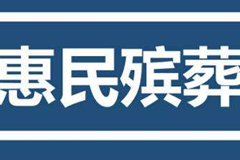 惠民殡葬